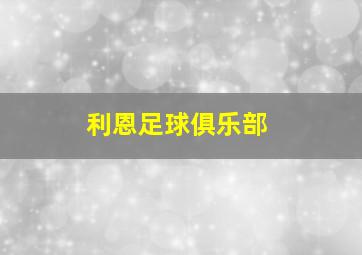 利恩足球俱乐部